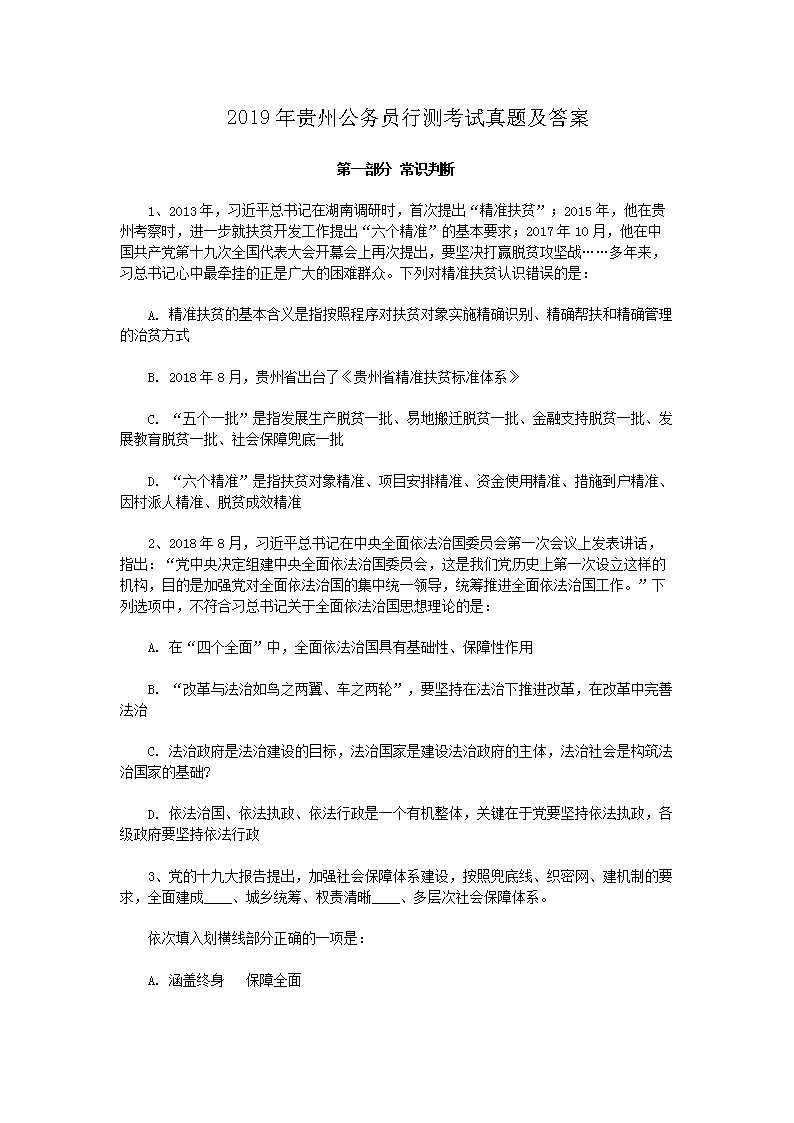 2019年贵州公务员行测考试真题及答案

第一部分 常识判断

1、2013年，习近平总书记在湖南调研时，首次提出“精准扶贫”；2015年，他在贵州考察时，进一步就扶贫开发工作提出“六个精准”的基本要求；2017年10月，他在中国共产党第十九次全国代表大会开幕会上再次提出，要坚决打赢脱贫攻坚战……多年来，习总书记心中最牵挂的正是广大的困难群众。下列对精准扶贫认识错误的是：

A. 精准扶贫的基本含义是指按照程序对扶贫对象实施精确识别、精确帮扶和精确管理的治贫方式

B. 2018年8月，贵州省出台了《贵州省精准扶贫标准体系》

C. “五个一批”是指发展生产脱贫一批、易地搬迁脱贫一批、金融支持脱贫一批、发展教育脱贫一批、社会保障兜底一批

D. “六个精准”是指扶贫对象精准、项目安排精准、资金使用精准、措施到户精准、因村派人精准、脱贫成效精准

2、2018年8月，习近平总书记在中央全面依法治国委员会第一次会议上发表讲话，指出：“党中央决定组建中央全面依法治国委员会，这是我们党历史上第一次设立这样的机构，目的是加强党对全面依法治国的集中统一领导，统筹推进全面依法治国工作。”下列选项中，不符合习总书记关于全面依法治国思想理论的是：

A. 在“四个全面”中，全面依法治国具有基础性、保障性作用

B. “改革与法治如鸟之两翼、车之两轮”，要坚持在法治下推进改革，在改革中完善法治

C. 法治政府是法治建设的目标，法治国家是建设法治政府的主体，法治社会是构筑法治国家的基础?

D. 依法治国、依法执政、依法行政是一个有机整体，关键在于党要坚持依法执政，各级政府要坚持依法行政

3、党的十九大报告提出，加强社会保障体系建设，按照兜底线、织密网、建机制的要求，全面建成____、城乡统筹、权责清晰____、多层次社会保障体系。

依次填入划横线部分正确的一项是：

A. 涵盖终身　保障全面